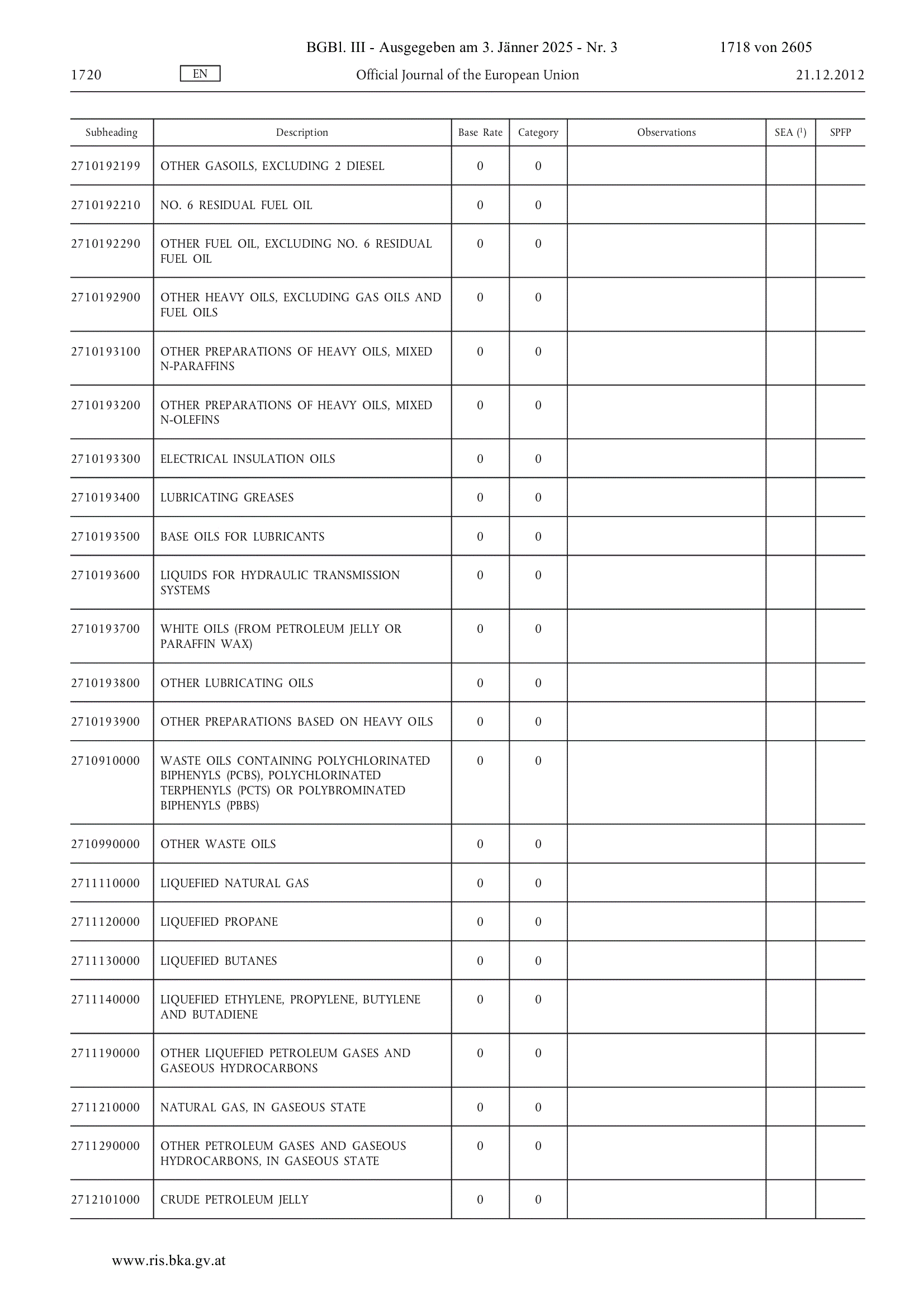 BGBl. III - Ausgegeben am 3. Jänner 2025 - Nr. 3 1718 von 2605

1720 EN Official Journal of the European Union 21.12.2012

| Subheading | Description | Base Rate | Category | Observations | SEA ($^1$) | SPFP |
|---|---|---|---|---|---|---|
| 2710192199 | OTHER GASOILS, EXCLUDING 2 DIESEL | 0 | 0 | | | |
| 2710192210 | NO. 6 RESIDUAL FUEL OIL | 0 | 0 | | | |
| 2710192290 | OTHER FUEL OIL, EXCLUDING NO. 6 RESIDUAL FUEL OIL | 0 | 0 | | | |
| 2710192900 | OTHER HEAVY OILS, EXCLUDING GAS OILS AND FUEL OILS | 0 | 0 | | | |
| 2710193100 | OTHER PREPARATIONS OF HEAVY OILS, MIXED N-PARAFFINS | 0 | 0 | | | |
| 2710193200 | OTHER PREPARATIONS OF HEAVY OILS, MIXED N-OLEFINS | 0 | 0 | | | |
| 2710193300 | ELECTRICAL INSULATION OILS | 0 | 0 | | | |
| 2710193400 | LUBRICATING GREASES | 0 | 0 | | | |
| 2710193500 | BASE OILS FOR LUBRICANTS | 0 | 0 | | | |
| 2710193600 | LIQUIDS FOR HYDRAULIC TRANSMISSION SYSTEMS | 0 | 0 | | | |
| 2710193700 | WHITE OILS (FROM PETROLEUM JELLY OR PARAFFIN WAX) | 0 | 0 | | | |
| 2710193800 | OTHER LUBRICATING OILS | 0 | 0 | | | |
| 2710193900 | OTHER PREPARATIONS BASED ON HEAVY OILS | 0 | 0 | | | |
| 2710910000 | WASTE OILS CONTAINING POLYCHLORINATED BIPHENYLS (PCBS), POLYCHLORINATED TERPHENYLS (PCTS) OR POLYBROMINATED BIPHENYLS (PBBS) | 0 | 0 | | | |
| 2710990000 | OTHER WASTE OILS | 0 | 0 | | | |
| 2711110000 | LIQUEFIED NATURAL GAS | 0 | 0 | | | |
| 2711120000 | LIQUEFIED PROPANE | 0 | 0 | | | |
| 2711130000 | LIQUEFIED BUTANES | 0 | 0 | | | |
| 2711140000 | LIQUEFIED ETHYLENE, PROPYLENE, BUTYLENE AND BUTADIENE | 0 | 0 | | | |
| 2711190000 | OTHER LIQUEFIED PETROLEUM GASES AND GASEOUS HYDROCARBONS | 0 | 0 | | | |
| 2711210000 | NATURAL GAS, IN GASEOUS STATE | 0 | 0 | | | |
| 2711290000 | OTHER PETROLEUM GASES AND GASEOUS HYDROCARBONS, IN GASEOUS STATE | 0 | 0 | | | |
| 2712101000 | CRUDE PETROLEUM JELLY | 0 | 0 | | | |

www.ris.bka.gv.at